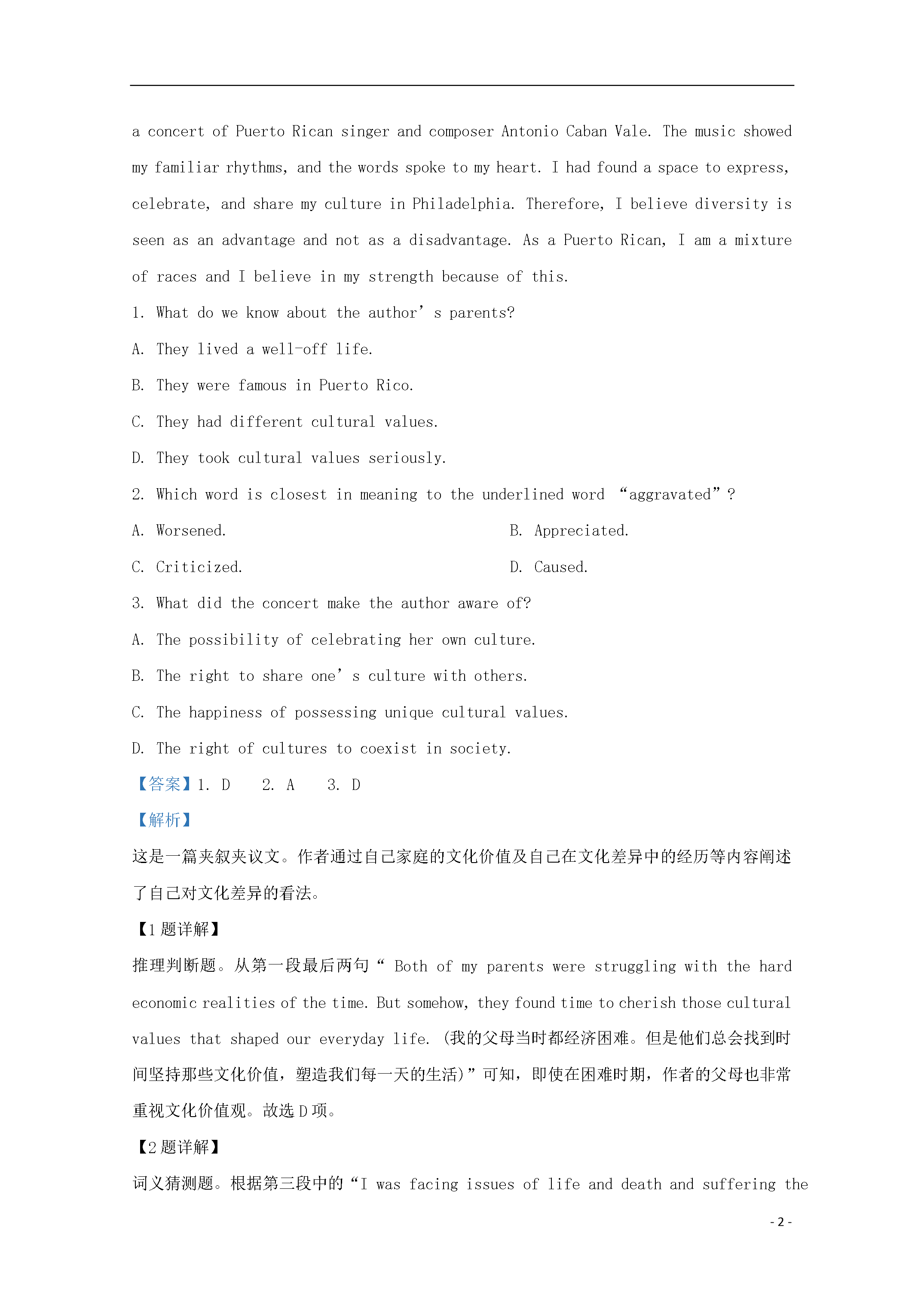 a concert of Puerto Rican singer and composer Antonio Caban Vale. The music showed my familiar rhythms, and the words spoke to my heart. I had found a space to express, celebrate, and share my culture in Philadelphia. Therefore, I believe diversity is seen as an advantage and not as a disadvantage. As a Puerto Rican, I am a mixture of races and I believe in my strength because of this.

1. What do we know about the author's parents?

A. They lived a well-off life.

B. They were famous in Puerto Rico.

C. They had different cultural values.

D. They took cultural values seriously.

2. Which word is closest in meaning to the underlined word "aggravated"?

A. Worsened.
B. Appreciated.

C. Criticized.
D. Caused.

3. What did the concert make the author aware of?

A. The possibility of celebrating her own culture.

B. The right to share one's culture with others.

C. The happiness of possessing unique cultural values.

D. The right of cultures to coexist in society.

【答案】1. D 2. A 3. D

【解析】

这是一篇夹叙夹议文。作者通过自己家庭的文化价值及自己在文化差异中的经历等内容阐述了自己对文化差异的看法。

【1题详解】

推理判断题。从第一段最后两句“Both of my parents were struggling with the hard economic realities of the time. But somehow, they found time to cherish those cultural values that shaped our everyday life. (我的父母当时都经济困难。但是他们总会找到时间坚持那些文化价值，塑造我们每一天的生活)”可知，即使在困难时期，作者的父母也非常重视文化价值观。故选D项。

【2题详解】

词义猜测题。根据第三段中的“I was facing issues of life and death and suffering the

- 2 -